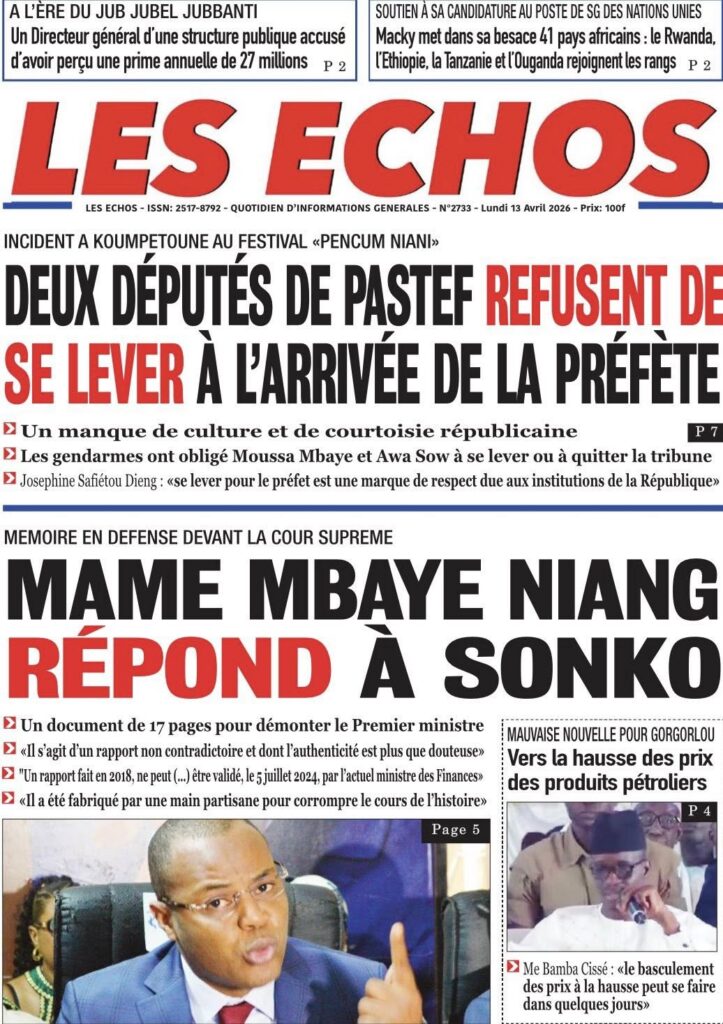 A L'ÈRE DU JUB JUBEL JUBBANTI
Un Directeur général d'une structure publique accusé d'avoir perçu une prime annuelle de 27 millions P 2

SOUTIEN À SA CANDIDATURE AU POSTE DE SG DES NATIONS UNIES
Macky met dans sa besace 41 pays africains : le Rwanda, l'Ethiopie, la Tanzanie et l'Ouganda rejoignent les rangs P 2

LES ECHOS

LES ECHOS - ISSN: 2517-8792 - QUOTIDIEN D'INFORMATIONS GENERALES - N°2733 - Lundi 13 Avril 2026 - Prix: 100f

INCIDENT A KOUMPETOUNE AU FESTIVAL «PENCUM NIANI»

DEUX DÉPUTÉS DE PASTEF REFUSENT DE SE LEVER À L'ARRIVÉE DE LA PRÉFÈTE

Un manque de culture et de courtoisie républicaine P 7
Les gendarmes ont obligé Moussa Mbaye et Awa Sow à se lever ou à quitter la tribune
Josephine Safiétou Dieng : «se lever pour le préfet est une marque de respect due aux institutions de la République»

MEMOIRE EN DEFENSE DEVANT LA COUR SUPREME

MAME MBAYE NIANG RÉPOND À SONKO

Un document de 17 pages pour démonter le Premier ministre
«Il s'agit d'un rapport non contradictoire et dont l'authenticité est plus que douteuse»
"Un rapport fait en 2018, ne peut (...) être validé, le 5 juillet 2024, par l'actuel ministre des Finances»
«Il a été fabriqué par une main partisane pour corrompre le cours de l'histoire»

Page 5

MAUVAISE NOUVELLE POUR GORGORLOU
Vers la hausse des prix des produits pétroliers

P 4

Me Bamba Cissé : «le basculement des prix à la hausse peut se faire dans quelques jours»